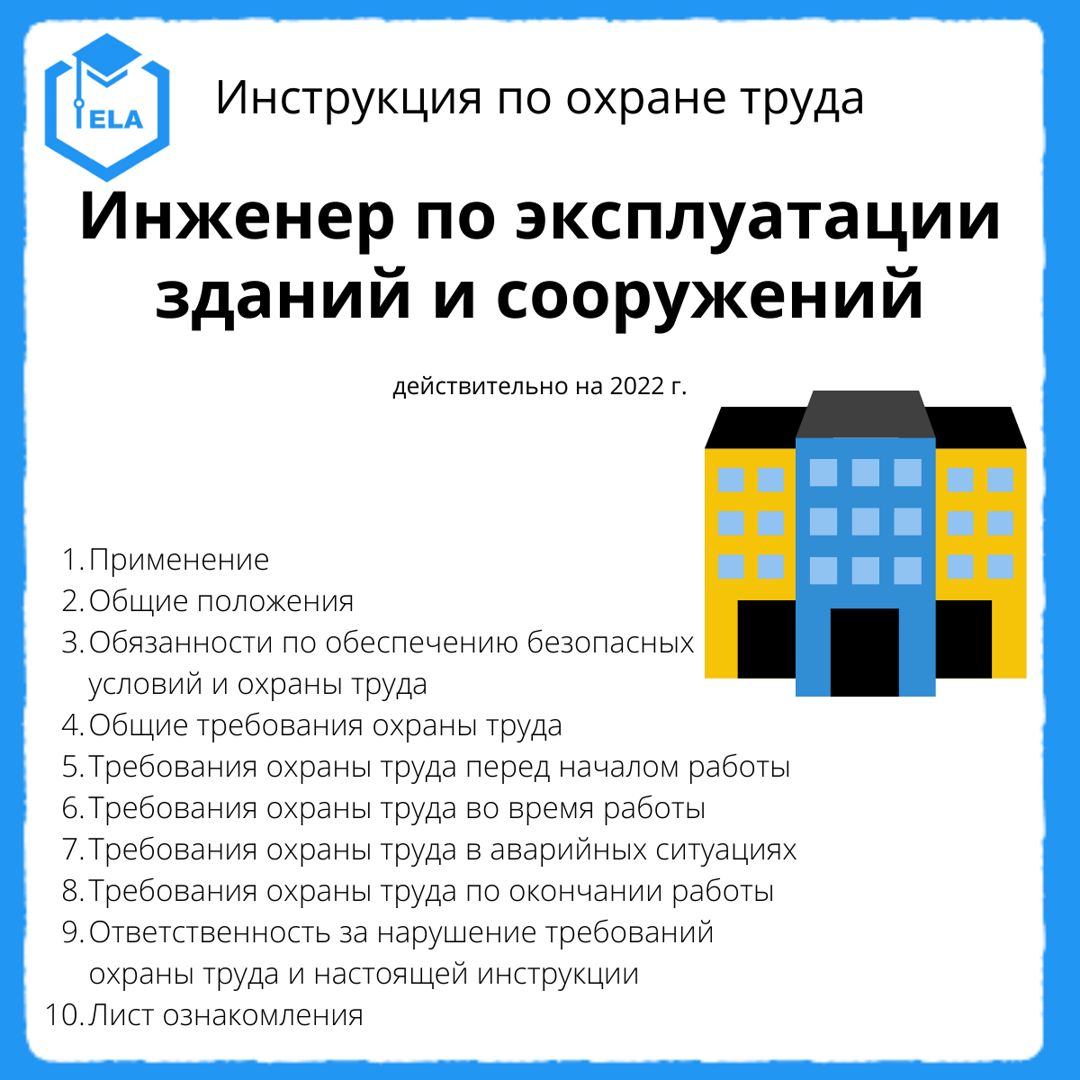 ELA

Инструкция по охране труда

Инженер по эксплуатации зданий и сооружений

действительно на 2022 г.

1. Применение
2. Общие положения
3. Обязанности по обеспечению безопасных условий и охраны труда
4. Общие требования охраны труда
5. Требования охраны труда перед началом работы
6. Требования охраны труда во время работы
7. Требования охраны труда в аварийных ситуациях
8. Требования охраны труда по окончании работы
9. Ответственность за нарушение требований охраны труда и настоящей инструкции
10. Лист ознакомления